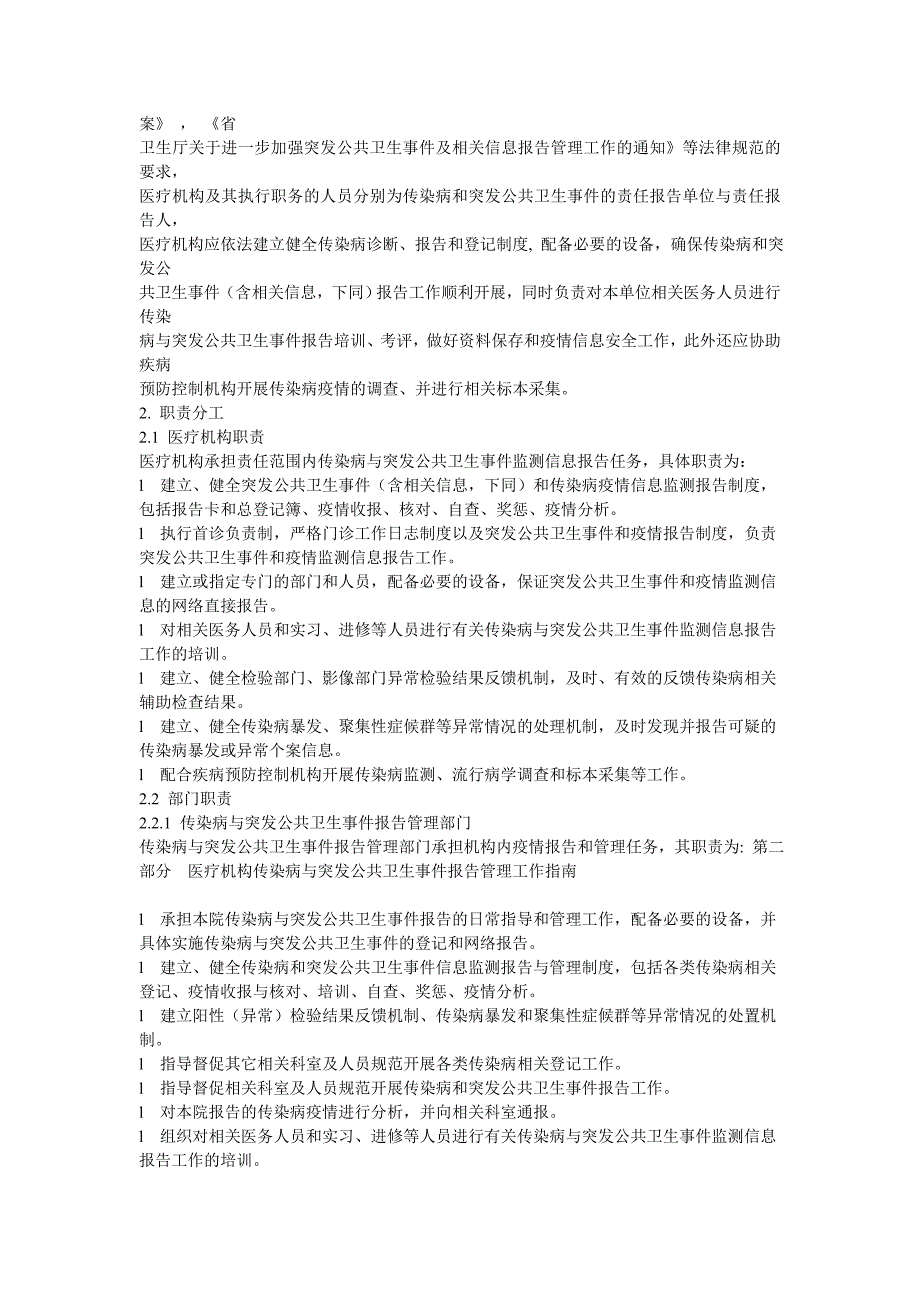 案》，《省
卫生厅关于进一步加强突发公共卫生事件及相关信息报告管理工作的通知》等法律规范的要求，
医疗机构及其执行职务的人员分别为传染病和突发公共卫生事件的责任报告单位与责任报告人，
医疗机构应依法建立健全传染病诊断、报告和登记制度, 配备必要的设备，确保传染病和突发公
共卫生事件（含相关信息，下同）报告工作顺利开展，同时负责对本单位相关医务人员进行传染
病与突发公共卫生事件报告培训、考评，做好资料保存和疫情信息安全工作，此外还应协助疾病
预防控制机构开展传染病疫情的调查、并进行相关标本采集。
2. 职责分工
2.1 医疗机构职责
医疗机构承担责任范围内传染病与突发公共卫生事件监测信息报告任务，具体职责为:
l 建立、健全突发公共卫生事件（含相关信息，下同）和传染病疫情信息监测报告制度，包括报告卡和总登记簿、疫情收报、核对、自查、奖惩、疫情分析。
l 执行首诊负责制，严格门诊工作日志制度以及突发公共卫生事件和疫情报告制度，负责突发公共卫生事件和疫情监测信息报告工作。
l 建立或指定专门的部门和人员，配备必要的设备，保证突发公共卫生事件和疫情监测信息的网络直接报告。
l 对相关医务人员和实习、进修等人员进行有关传染病与突发公共卫生事件监测信息报告工作的培训。
l 建立、健全检验部门、影像部门异常检验结果反馈机制，及时、有效的反馈传染病相关辅助检查结果。
l 建立、健全传染病暴发、聚集性症候群等异常情况的处理机制，及时发现并报告可疑的传染病暴发或异常个案信息。
l 配合疾病预防控制机构开展传染病监测、流行病学调查和标本采集等工作。
2.2 部门职责
2.2.1 传染病与突发公共卫生事件报告管理部门
传染病与突发公共卫生事件报告管理部门承担机构内疫情报告和管理任务，其职责为: 第二部分 医疗机构传染病与突发公共卫生事件报告管理工作指南

l 承担本院传染病与突发公共卫生事件报告的日常指导和管理工作，配备必要的设备，并具体实施传染病与突发公共卫生事件的登记和网络报告。
l 建立、健全传染病和突发公共卫生事件信息监测报告与管理制度，包括各类传染病相关登记、疫情收报与核对、培训、自查、奖惩、疫情分析。
l 建立阳性（异常）检验结果反馈机制、传染病暴发和聚集性症候群等异常情况的处置机制。
l 指导督促其它相关科室及人员规范开展各类传染病相关登记工作。
l 指导督促相关科室及人员规范开展传染病和突发公共卫生事件报告工作。
l 对本院报告的传染病疫情进行分析，并向相关科室通报。
l 组织对相关医务人员和实习、进修等人员进行有关传染病与突发公共卫生事件监测信息报告工作的培训。